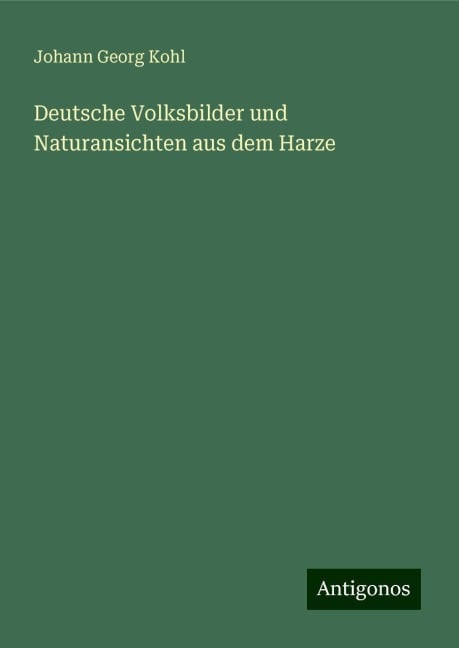 Johann Georg Kohl

Deutsche Volksbilder und Naturansichten aus dem Harze

Antigonos